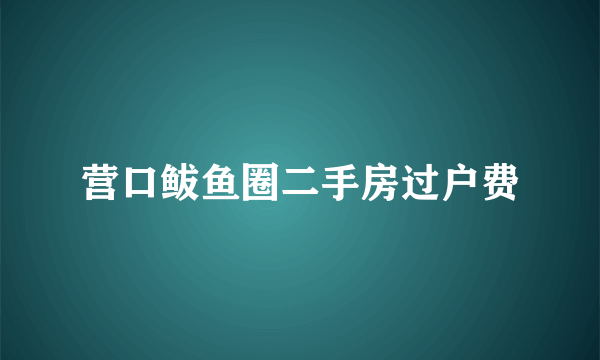 营口鲅鱼圈二手房过户费